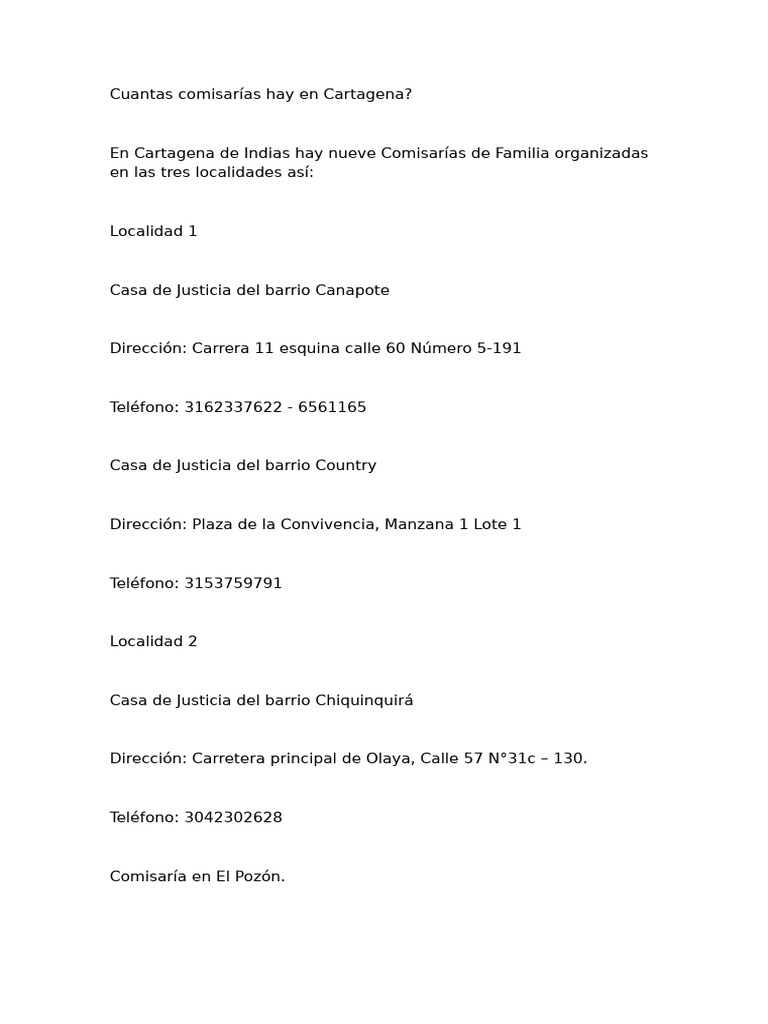 Cuantas comisarías hay en Cartagena?

En Cartagena de Indias hay nueve Comisarías de Familia organizadas en las tres localidades así:

Localidad 1

Casa de Justicia del barrio Canapote

Dirección: Carrera 11 esquina calle 60 Número 5-191

Teléfono: 3162337622 - 6561165

Casa de Justicia del barrio Country

Dirección: Plaza de la Convivencia, Manzana 1 Lote 1

Teléfono: 3153759791

Localidad 2

Casa de Justicia del barrio Chiquinquirá

Dirección: Carretera principal de Olaya, Calle 57 N°31c – 130.

Teléfono: 3042302628

Comisaría en El Pozón.